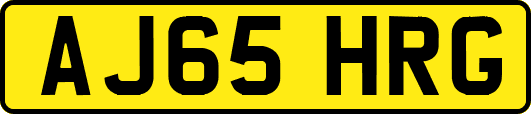 AJ65 HRG